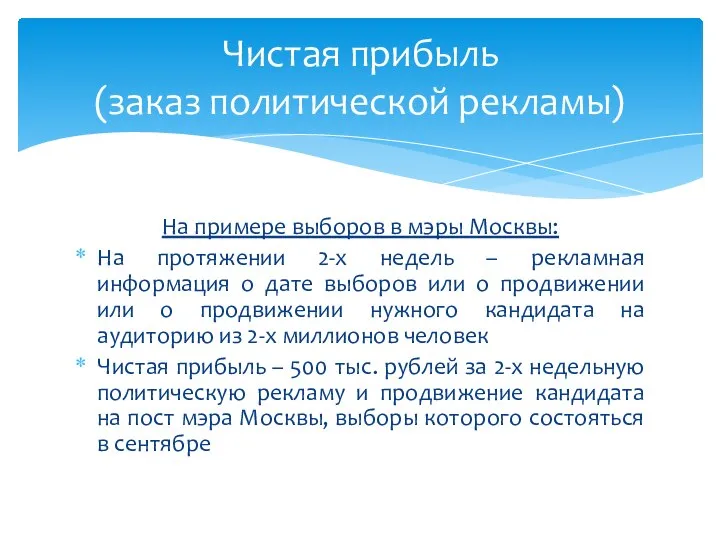 Чистая прибыль
(заказ политической рекламы)

На примере выборов в мэры Москвы:

* На протяжении 2-х недель – рекламная информация о дате выборов или о продвижении или о продвижении нужного кандидата на аудиторию из 2-х миллионов человек

* Чистая прибыль – 500 тыс. рублей за 2-х недельную политическую рекламу и продвижение кандидата на пост мэра Москвы, выборы которого состояться в сентябре